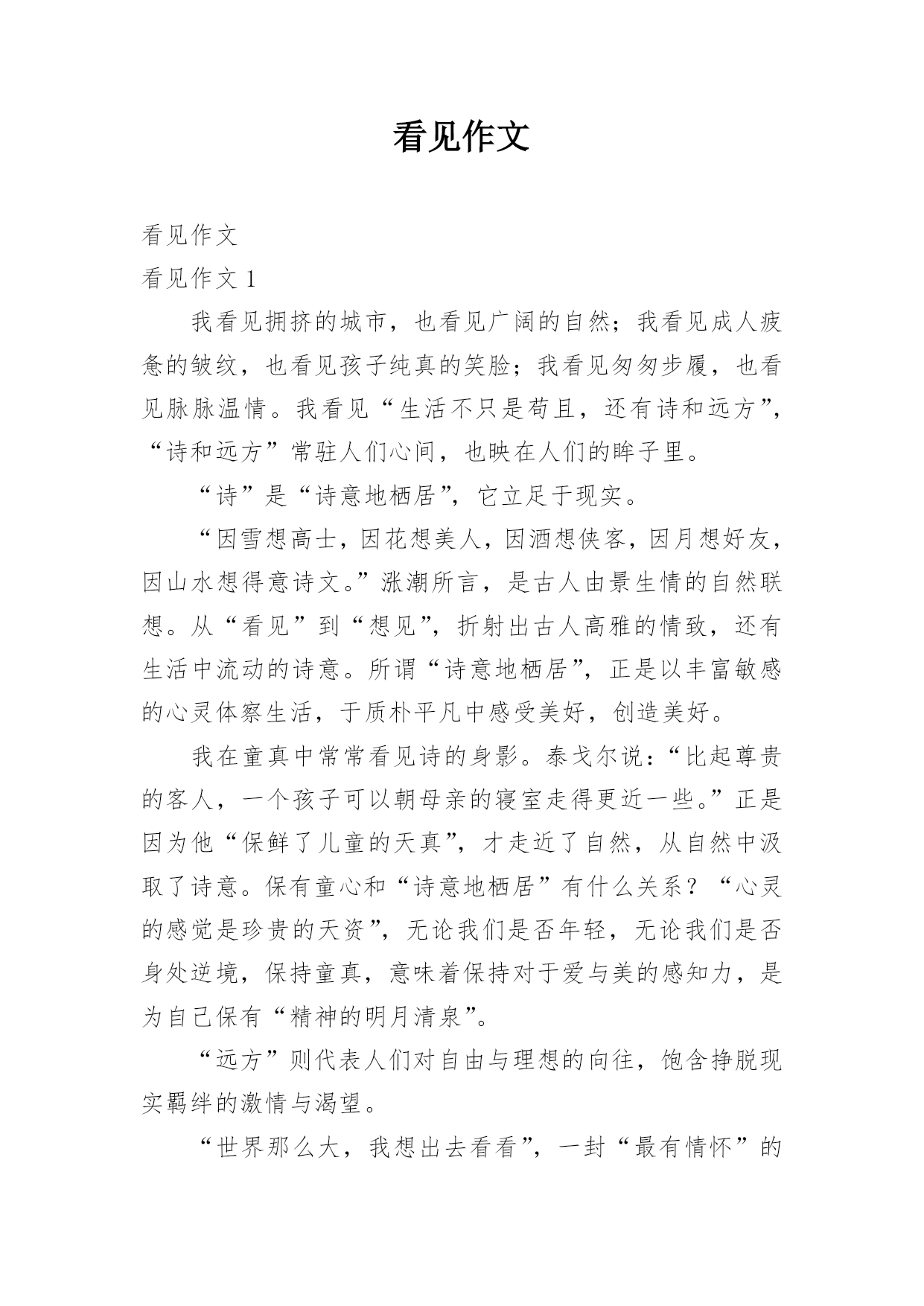 看见作文

看见作文

看见作文 1

我看见拥挤的城市，也看见广阔的自然；我看见成人疲惫的皱纹，也看见孩子纯真的笑脸；我看见匆匆步履，也看见脉脉温情。我看见“生活不只是苟且，还有诗和远方”，“诗和远方”常驻人们心间，也映在人们的眸子里。

“诗”是“诗意地栖居”，它立足于现实。

“因雪想高士，因花想美人，因酒想侠客，因月想好友，因山水想得意诗文。”涨潮所言，是古人由景生情的自然联想。从“看见”到“想见”，折射出古人高雅的情致，还有生活中流动的诗意。所谓“诗意地栖居”，正是以丰富敏感的心灵体察生活，于质朴平凡中感受美好，创造美好。

我在童真中常常看见诗的身影。泰戈尔说：“比起尊贵的客人，一个孩子可以朝母亲的寝室走得更近一些。”正是因为他“保鲜了儿童的天真”，才走近了自然，从自然中汲取了诗意。保有童心和“诗意地栖居”有什么关系？“心灵的感觉是珍贵的天资”，无论我们是否年轻，无论我们是否身处逆境，保持童真，意味着保持对于爱与美的感知力，是为自己保有“精神的明月清泉”。

“远方”则代表人们对自由与理想的向往，饱含挣脱现实羁绊的激情与渴望。

“世界那么大，我想出去看看”，一封“最有情怀”的